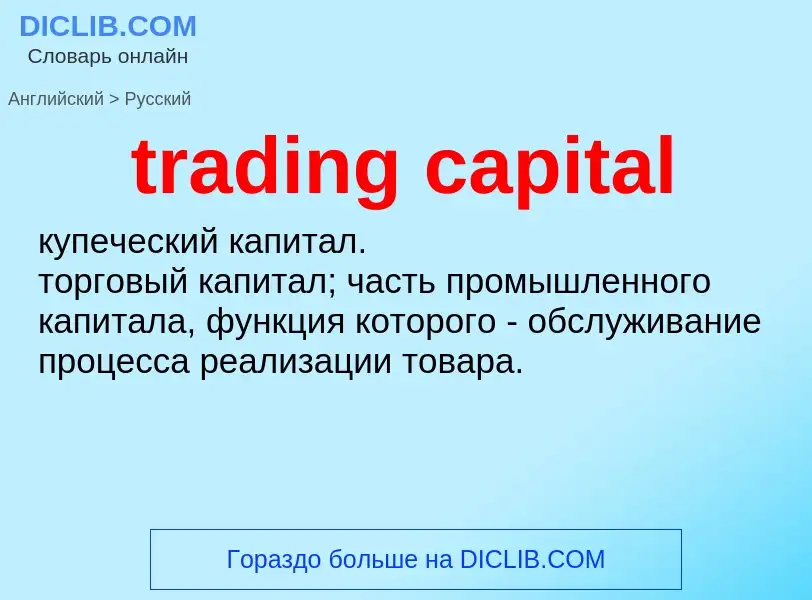 DICLIB.COM
Словарь онлайн

Английский > Русский

trading capital

купеческий капитал.
торговый капитал; часть промышленного капитала, функция которого - обслуживание процесса реализации товара.

Гораздо больше на DICLIB.COM